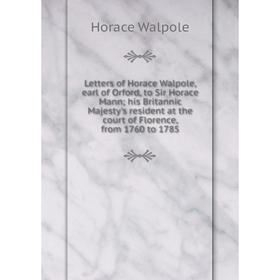 Horace Walpole

Letters of Horace Walpole, earl of Orford, to Sir Horace Mann; his Britannic Majesty's resident at the court of Florence, from 1760 to 1785